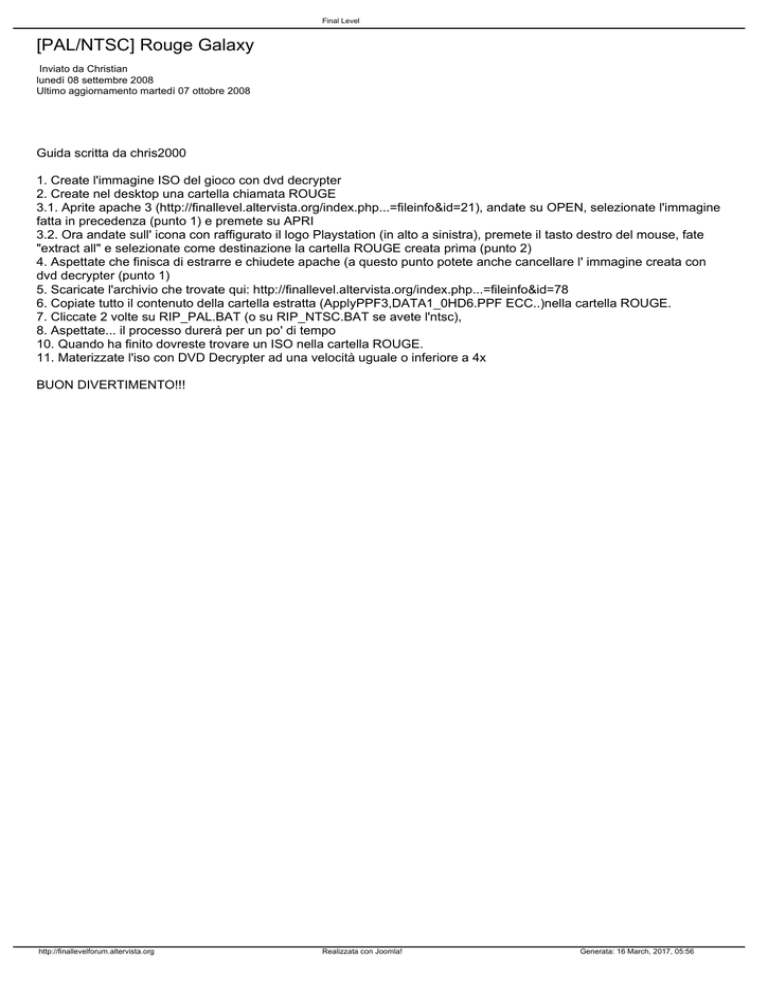 Final Level

[PAL/NTSC] Rouge Galaxy

Inviato da Christian
lunedì 08 settembre 2008
Ultimo aggiornamento martedì 07 ottobre 2008

Guida scritta da chris2000

1. Create l'immagine ISO del gioco con dvd decrypter
2. Create nel desktop una cartella chiamata ROUGE
3.1. Aprite apache 3 (http://finallevel.altervista.org/index.php...=fileinfo&id=21), andate su OPEN, selezionate l'immagine fatta in precedenza (punto 1) e premete su APRI
3.2. Ora andate sull' icona con raffigurato il logo Playstation (in alto a sinistra), premete il tasto destro del mouse, fate "extract all" e selezionate come destinazione la cartella ROUGE creata prima (punto 2)
4. Aspettate che finisca di estrarre e chiudete apache (a questo punto potete anche cancellare l' immagine creata con dvd decrypter (punto 1)
5. Scaricate l'archivio che trovate qui: http://finallevel.altervista.org/index.php...=fileinfo&id=78
6. Copiate tutto il contenuto della cartella estratta (ApplyPPF3,DATA1_0HD6.PPF ECC..)nella cartella ROUGE.
7. Cliccate 2 volte su RIP_PAL.BAT (o su RIP_NTSC.BAT se avete l'ntsc),
8. Aspettate... il processo durerà per un po' di tempo
10. Quando ha finito dovreste trovare un ISO nella cartella ROUGE.
11. Materizzate l'iso con DVD Decrypter ad una velocità uguale o inferiore a 4x

BUON DIVERTIMENTO!!!

http://finallevelforum.altervista.org Realizzata con Joomla! Generata: 16 March, 2017, 05:56